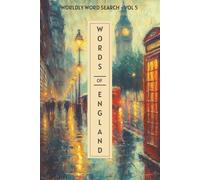 WORLDLY WORD SEARCH - VOL 5

WORDS

OF

ENGLAND